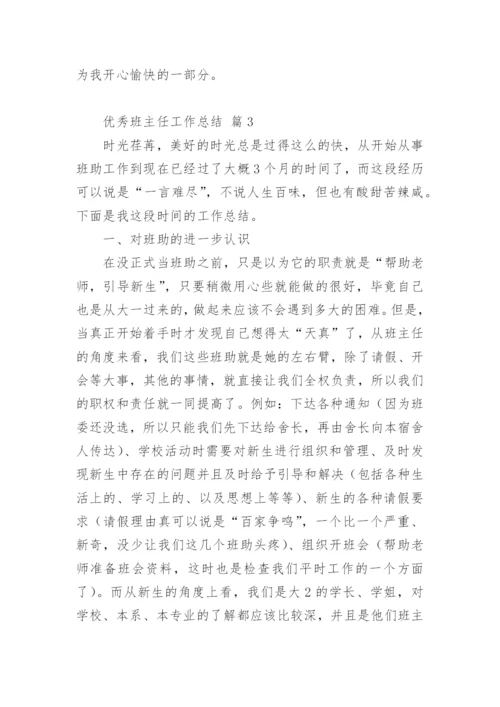 为我开心愉快的一部分。

优秀班主任工作总结 篇3

时光荏苒，美好的时光总是过得这么的快，从开始从事班助工作到现在已经过了大概3个月的时间了，而这段经历可以说是“一言难尽”，不说人生百味，但也有酸甜苦辣咸。下面是我这段时间的工作总结。

一、对班助的进一步认识

在没正式当班助之前，只是以为它的职责就是“帮助老师，引导新生”，只要稍微用心些就能做的很好，毕竟自己也是从大一过来的，做起来应该不会遇到多大的困难。但是，当真正开始着手时才发现自己想得太“天真”了，从班主任的角度来看，我们这些班助就是她的左右臂，除了请假、开会等大事，其他的事情，就直接让我们全权负责，所以我们的职权和责任就一同提高了。例如：下达各种通知（因为班委还没选，所以只能我们先下达给舍长，再由舍长向本宿舍人传达）、学校活动时需要对新生进行组织和管理、及时发现新生中存在的问题并且及时给予引导和解决（包括各种生活上的、学习上的、以及思想上等等）、新生的各种请假要求（请假理由真可以说是“百家争鸣”，一个比一个严重、新奇，没少让我们这几个班助头疼）、组织开班会（帮助老师准备班会资料，这时也是检查我们平时工作的一个方面了）。而从新生的角度上看，我们是大2的学长、学姐，对学校、本系、本专业的了解都应该比较深，并且是他们班主